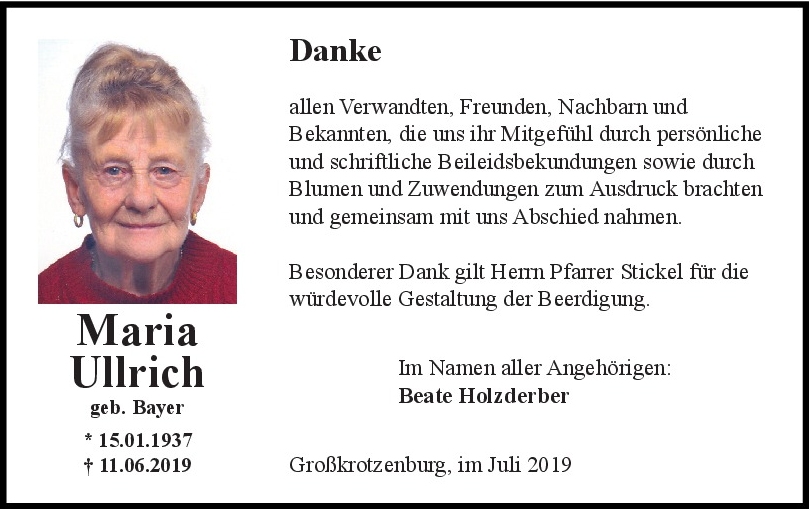 Maria Ullrich
geb. Bayer
* 15.01.1937
† 11.06.2019

Danke

allen Verwandten, Freunden, Nachbarn und Bekannten, die uns ihr Mitgefühl durch persönliche und schriftliche Beileidsbekundungen sowie durch Blumen und Zuwendungen zum Ausdruck brachten und gemeinsam mit uns Abschied nahmen.

Besonderer Dank gilt Herrn Pfarrer Stickel für die würdevolle Gestaltung der Beerdigung.

Im Namen aller Angehörigen:
Beate Holzderber

Großkrotzenburg, im Juli 2019